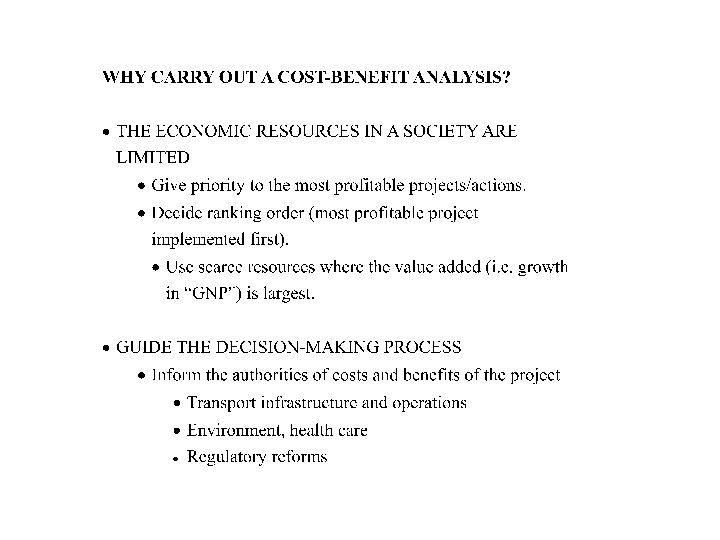 WHY CARRY OUT A COST-BENEFIT ANALYSIS?

• THE ECONOMIC RESOURCES IN A SOCIETY ARE LIMITED

• Give priority to the most profitable projects/actions.

• Decide ranking order (most profitable project implemented first).

• Use scarce resources where the value added (i.e. growth in "GNP") is largest.

• GUIDE THE DECISION-MAKING PROCESS

• Inform the authorities of costs and benefits of the project

• Transport infrastructure and operations

• Environment, health care

• Regulatory reforms